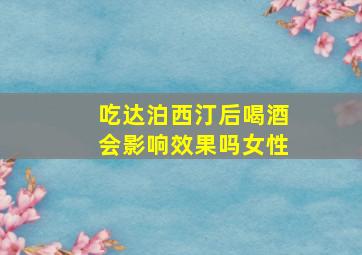 吃达泊西汀后喝酒会影响效果吗女性